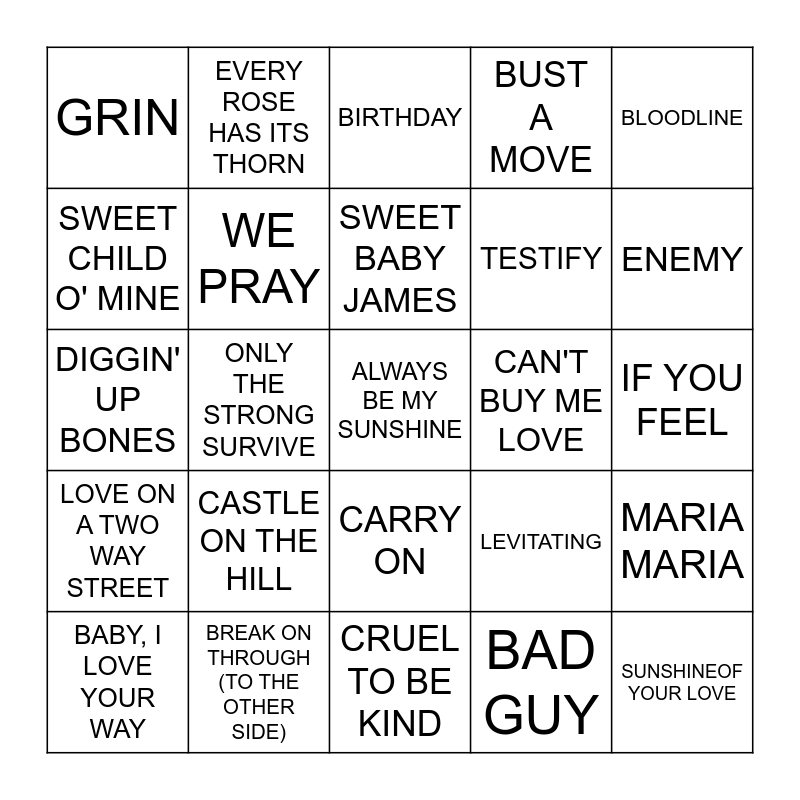 | GRIN | EVERY ROSE HAS ITS THORN | BIRTHDAY | BUST A MOVE | BLOODLINE |
|---|---|---|---|---|
| SWEET CHILD O' MINE | WE PRAY | SWEET BABY JAMES | TESTIFY | ENEMY |
| DIGGIN' UP BONES | ONLY THE STRONG SURVIVE | ALWAYS BE MY SUNSHINE | CAN'T BUY ME LOVE | IF YOU FEEL |
| LOVE ON A TWO WAY STREET | CASTLE ON THE HILL | CARRY ON | LEVITATING | MARIA MARIA |
| BABY, I LOVE YOUR WAY | BREAK ON THROUGH (TO THE OTHER SIDE) | CRUEL TO BE KIND | BAD GUY | SUNSHINEOF YOUR LOVE |